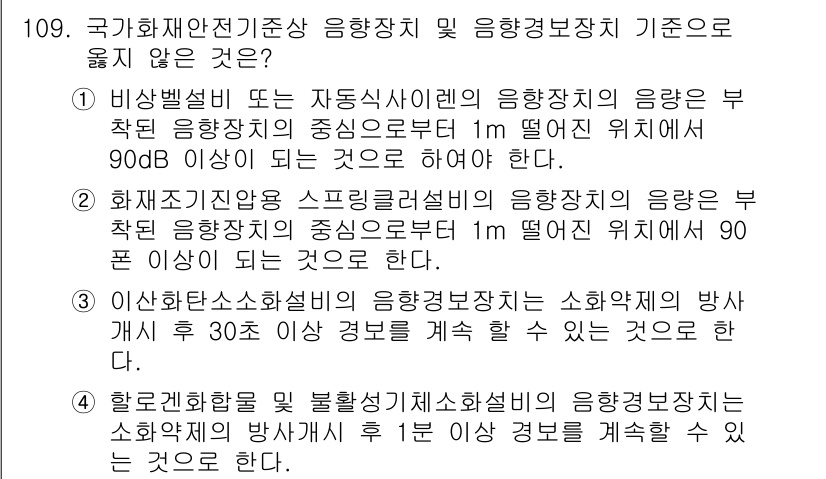 109. 국가화재안전기준상 음향장치 및 음향경보장치 기준으로 옳지 않은 것은?

① 비상벨설비 또는 자동식사이렌의 음향장치의 음량은 부착된 음향장치의 중심으로부터 1m 떨어진 위치에서 90dB 이상이 되는 것으로 하여야 한다.

② 화재조기진압용 스프링클러설비의 음향장치의 음량은 부착된 음향장치의 중심으로부터 1m 떨어진 위치에서 90폰 이상이 되는 것으로 한다.

③ 이산화탄소소화설비의 음향경보장치는 소화약제의 방사개시 후 30초 이상 경보를 계속 할 수 있는 것으로 한다.

④ 할로겐화합물 및 불활성기체소화설비의 음향경보장치는 소화약제의 방사개시 후 1분 이상 경보를 계속할 수 있는 것으로 한다.